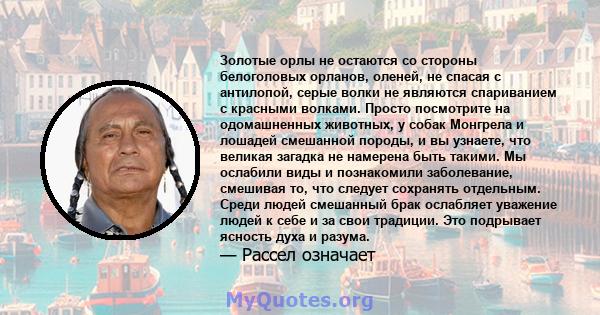 Золотые орлы не остаются со стороны белоголовых орланов, оленей, не спасая с антилопой, серые волки не являются спариванием с красными волками. Просто посмотрите на одомашненных животных, у собак Монгрела и лошадей смешанной породы, и вы узнаете, что великая загадка не намерена быть такими. Мы ослабили виды и познакомили заболевание, смешивая то, что следует сохранять отдельным. Среди людей смешанный брак ослабляет уважение людей к себе и за свои традиции. Это подрывает ясность духа и разума.

— Рассел означает

MyQuotes.org